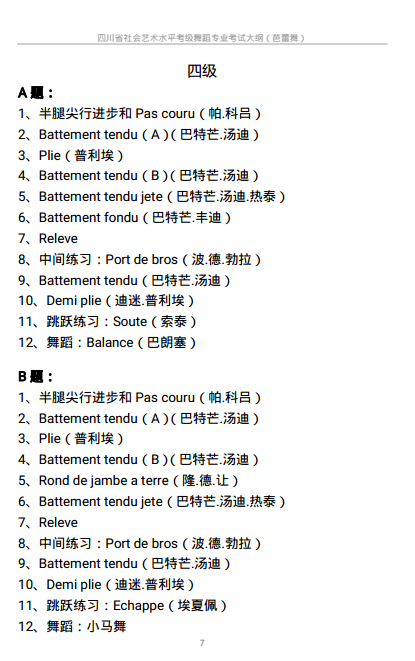 四川省社会艺术水平考级舞蹈专业考试大纲（芭蕾舞）

四级

A 题：
1、半腿尖行进步和 Pas couru（帕.科吕）
2、Battement tendu（A）(巴特芒.汤迪）
3、Plie（普利埃）
4、Battement tendu（B）(巴特芒.汤迪）
5、Battement tendu jete（巴特芒.汤迪.热泰）
6、Battement fondu（巴特芒.丰迪）
7、Releve
8、中间练习：Port de bros（波.德.勃拉）
9、Battement tendu（巴特芒.汤迪）
10、Demi plie（迪迷.普利埃）
11、跳跃练习：Soute（索泰）
12、舞蹈：Balance（巴朗塞）

B 题：
1、半腿尖行进步和 Pas couru（帕.科吕）
2、Battement tendu（A）(巴特芒.汤迪）
3、Plie（普利埃）
4、Battement tendu（B）(巴特芒.汤迪）
5、Rond de jambe a terre（隆.德.让）
6、Battement tendu jete（巴特芒.汤迪.热泰）
7、Releve
8、中间练习：Port de bros（波.德.勃拉）
9、Battement tendu（巴特芒.汤迪）
10、Demi plie（迪迷.普利埃）
11、跳跃练习：Echappe（埃夏佩）
12、舞蹈：小马舞

7